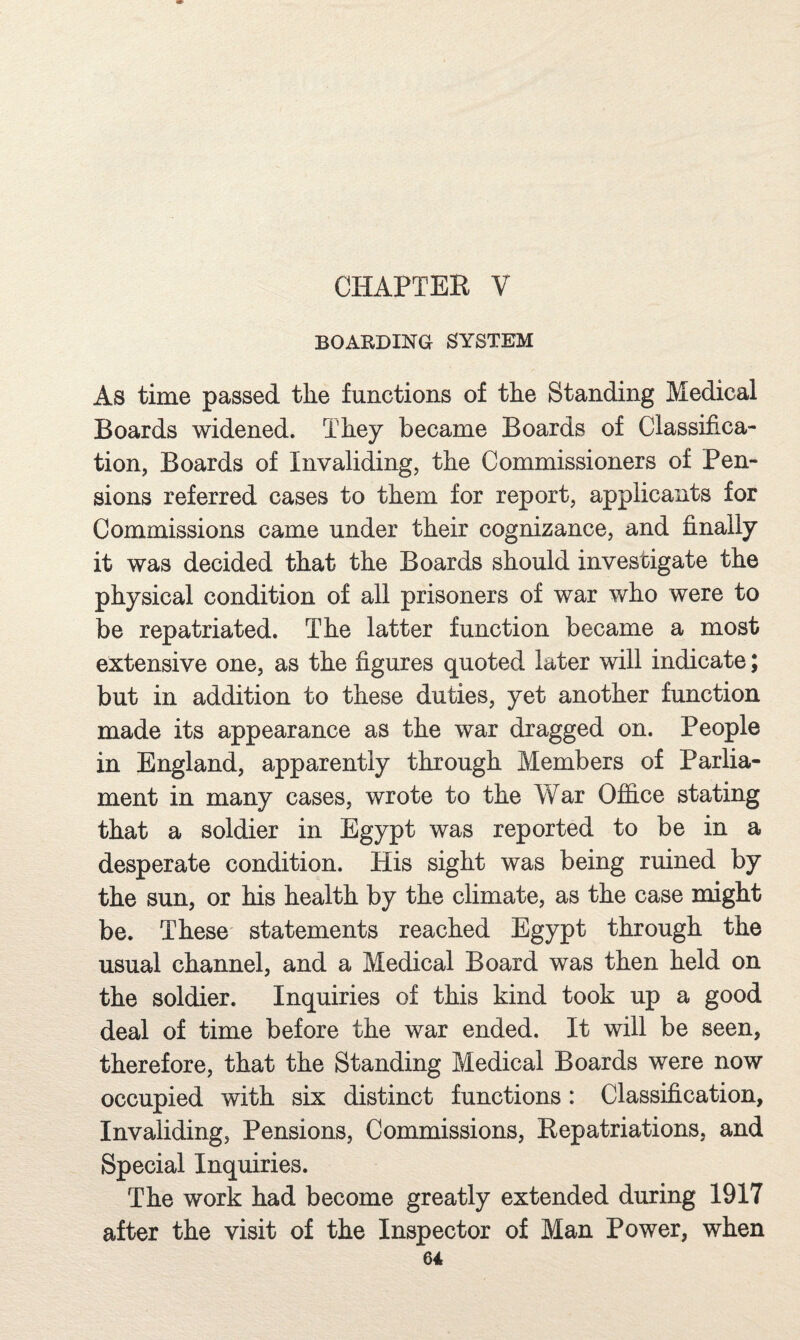 CHAPTER V

BOARDING SYSTEM

As time passed the functions of the Standing Medical Boards widened. They became Boards of Classification, Boards of Invaliding, the Commissioners of Pensions referred cases to them for report, applicants for Commissions came under their cognizance, and finally it was decided that the Boards should investigate the physical condition of all prisoners of war who were to be repatriated. The latter function became a most extensive one, as the figures quoted later will indicate; but in addition to these duties, yet another function made its appearance as the war dragged on. People in England, apparently through Members of Parliament in many cases, wrote to the War Office stating that a soldier in Egypt was reported to be in a desperate condition. His sight was being ruined by the sun, or his health by the climate, as the case might be. These statements reached Egypt through the usual channel, and a Medical Board was then held on the soldier. Inquiries of this kind took up a good deal of time before the war ended. It will be seen, therefore, that the Standing Medical Boards were now occupied with six distinct functions: Classification, Invaliding, Pensions, Commissions, Repatriations, and Special Inquiries.

The work had become greatly extended during 1917 after the visit of the Inspector of Man Power, when

64